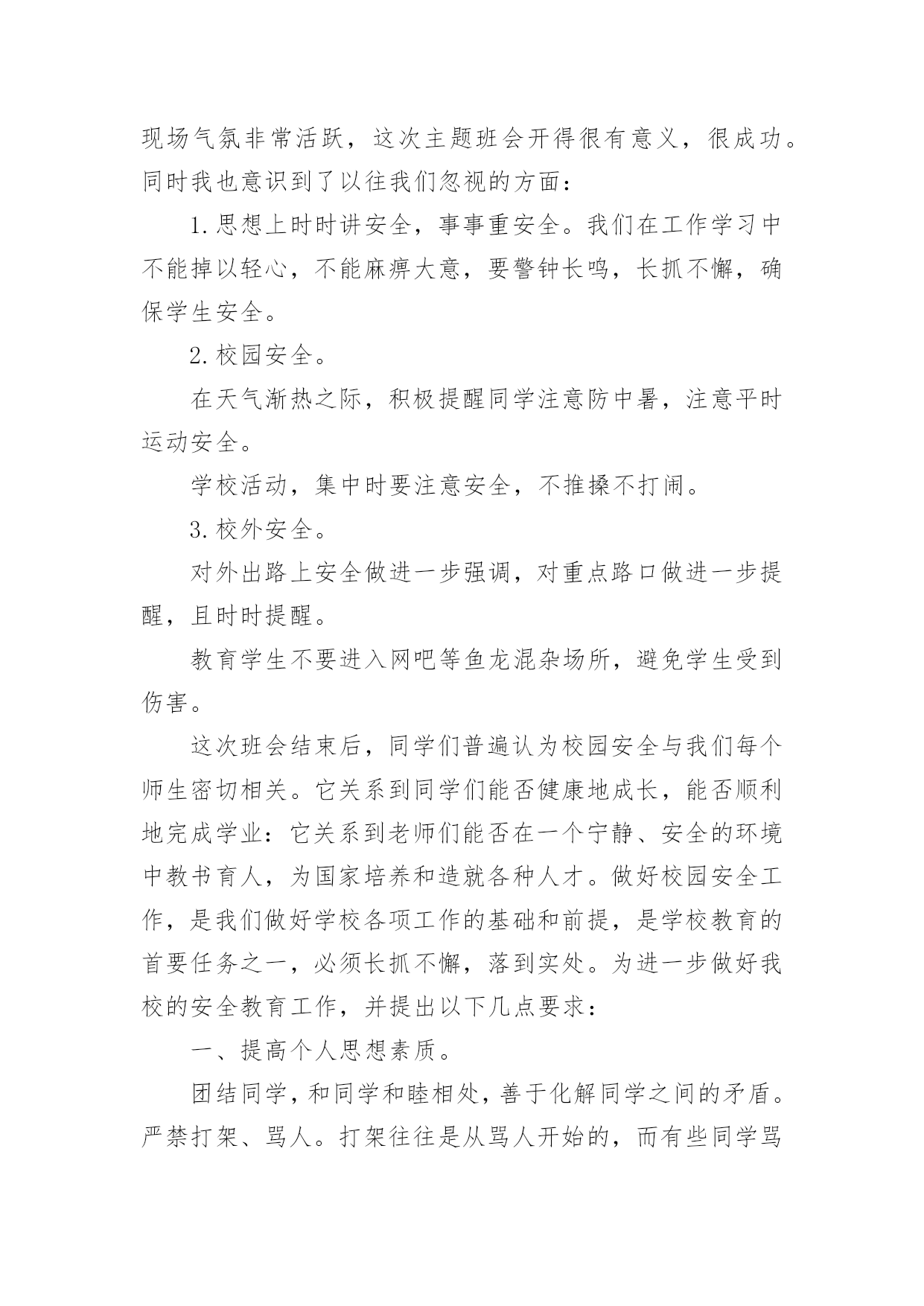 现场气氛非常活跃，这次主题班会开得很有意义，很成功。同时我也意识到了以往我们忽视的方面：

1.思想上时时讲安全，事事重安全。我们在工作学习中不能掉以轻心，不能麻痹大意，要警钟长鸣，长抓不懈，确保学生安全。

2.校园安全。

在天气渐热之际，积极提醒同学注意防中暑，注意平时运动安全。

学校活动，集中时要注意安全，不推搡不打闹。

3.校外安全。

对外出路上安全做进一步强调，对重点路口做进一步提醒，且时时提醒。

教育学生不要进入网吧等鱼龙混杂场所，避免学生受到伤害。

这次班会结束后，同学们普遍认为校园安全与我们每个师生密切相关。它关系到同学们能否健康地成长，能否顺利地完成学业：它关系到老师们能否在一个宁静、安全的环境中教书育人，为国家培养和造就各种人才。做好校园安全工作，是我们做好学校各项工作的基础和前提，是学校教育的首要任务之一，必须长抓不懈，落到实处。为进一步做好我校的安全教育工作，并提出以下几点要求：

一、提高个人思想素质。

团结同学，和同学和睦相处，善于化解同学之间的矛盾。严禁打架、骂人。打架往往是从骂人开始的，而有些同学骂